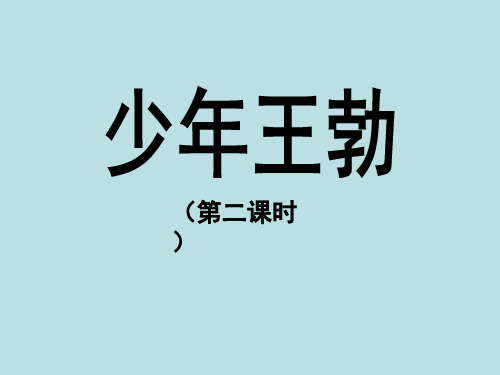 少年王勃

（第二课时）